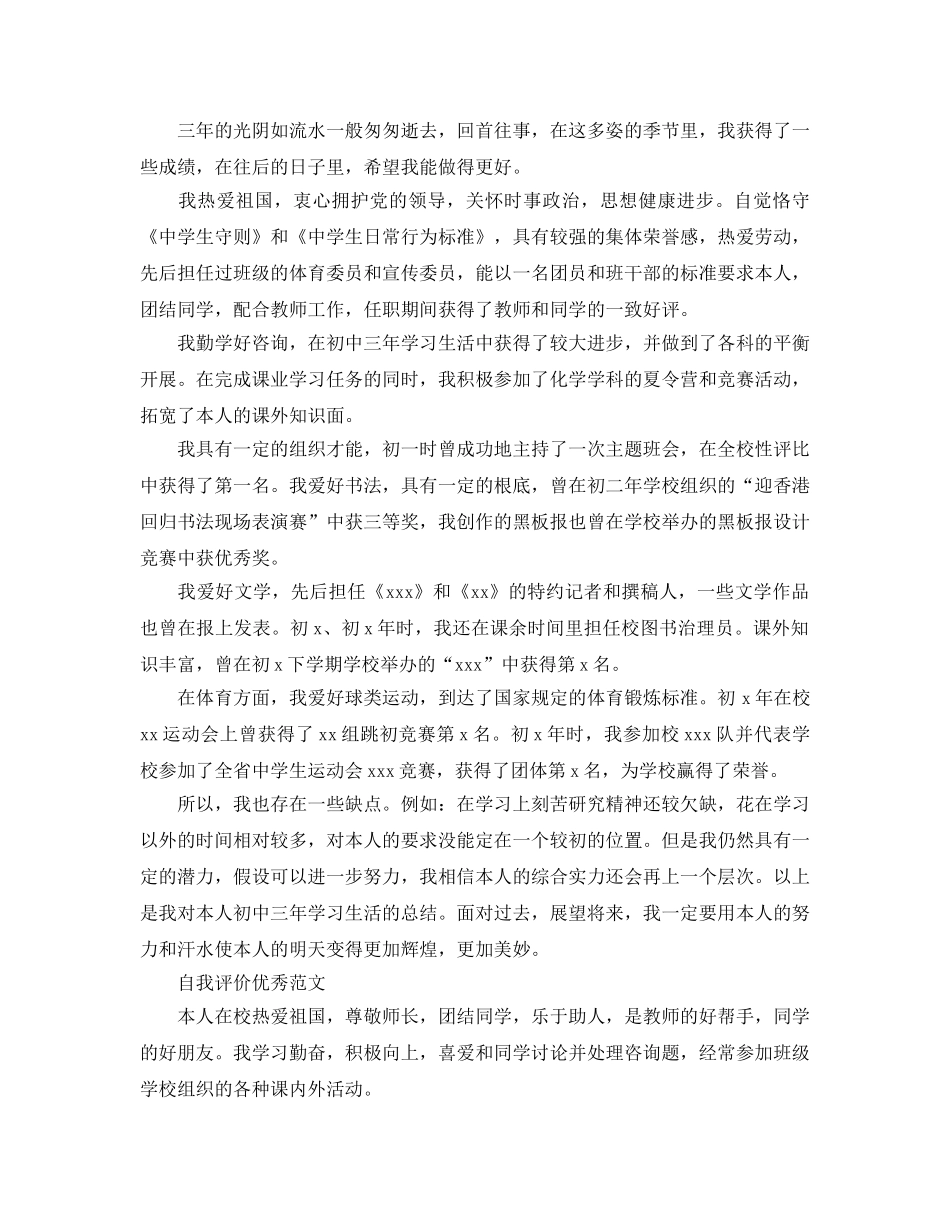 三年的光阴如流水一般匆匆逝去，回首往事，在这多姿的季节里，我获得了一些成绩，在往后的日子里，希望我能做得更好。

我热爱祖国，衷心拥护党的领导，关怀时事政治，思想健康进步。自觉恪守《中学生守则》和《中学生日常行为标准》，具有较强的集体荣誉感，热爱劳动，先后担任过班级的体育委员和宣传委员，能以一名团员和班干部的标准要求本人，团结同学，配合教师工作，任职期间获得了教师和同学的一致好评。

我勤学好咨询，在初中三年学习生活中获得了较大进步，并做到了各科的平衡开展。在完成课业学习任务的同时，我积极参加了化学学科的夏令营和竞赛活动，拓宽了本人的课外知识面。

我具有一定的组织才能，初一时曾成功地主持了一次主题班会，在全校性评比中获得了第一名。我爱好书法，具有一定的根底，曾在初二年学校组织的“迎香港回归书法现场表演赛”中获三等奖，我创作的黑板报也曾在学校举办的黑板报设计竞赛中获优秀奖。

我爱好文学，先后担任《xxx》和《xx》的特约记者和撰稿人，一些文学作品也曾在报上发表。初 x、初 x 年时，我还在课余时间里担任校图书治理员。课外知识丰富，曾在初 x 下学期学校举办的“xxx”中获得第 x 名。

在体育方面，我爱好球类运动，到达了国家规定的体育锻炼标准。初 x 年在校 xx 运动会上曾获得了 xx 组跳初竞赛第 x 名。初 x 年时，我参加校 xxx 队并代表学校参加了全省中学生运动会 xxx 竞赛，获得了团体第 x 名，为学校赢得了荣誉。

所以，我也存在一些缺点。例如：在学习上刻苦研究精神还较欠缺，花在学习以外的时间相对较多，对本人的要求没能定在一个较初的位置。但是我仍然具有一定的潜力，假设可以进一步努力，我相信本人的综合实力还会再上一个层次。以上是我对本人初中三年学习生活的总结。面对过去，展望将来，我一定要用本人的努力和汗水使本人的明天变得更加辉煌，更加美妙。

自我评价优秀范文

本人在校热爱祖国，尊敬师长，团结同学，乐于助人，是教师的好帮手，同学的好朋友。我学习勤奋，积极向上，喜爱和同学讨论并处理咨询题，经常参加班级学校组织的各种课内外活动。